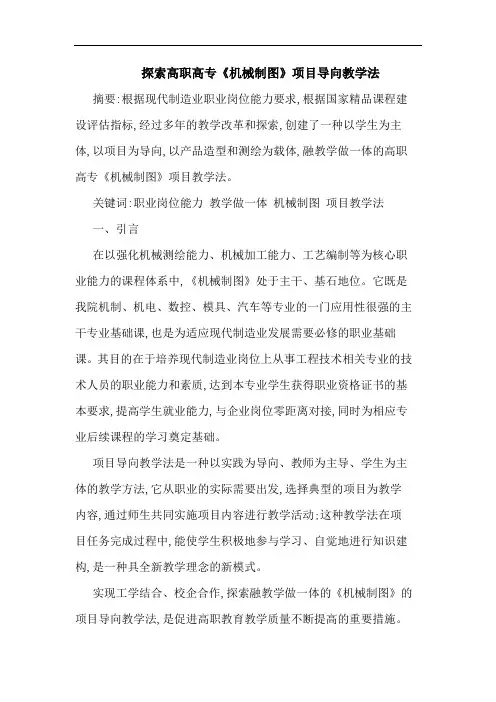 探索高职高专《机械制图》项目导向教学法

摘要:根据现代制造业职业岗位能力要求,根据国家精品课程建设评估指标,经过多年的教学改革和探索,创建了一种以学生为主体,以项目为导向,以产品造型和测绘为载体,融教学做一体的高职高专《机械制图》项目教学法。

关键词:职业岗位能力 教学做一体 机械制图 项目教学法

一、引言

在以强化机械测绘能力、机械加工能力、工艺编制等为核心职业能力的课程体系中,《机械制图》处于主干、基石地位。它既是我院机制、机电、数控、模具、汽车等专业的一门应用性很强的主干专业基础课,也是为适应现代制造业发展需要必修的职业基础课。其目的在于培养现代制造业岗位上从事工程技术相关专业的技术人员的职业能力和素质,达到本专业学生获得职业资格证书的基本要求,提高学生就业能力,与企业岗位零距离对接,同时为相应专业后续课程的学习奠定基础。

项目导向教学法是一种以实践为导向、教师为主导、学生为主体的教学方法,它从职业的实际需要出发,选择典型的项目为教学内容,通过师生共同实施项目内容进行教学活动;这种教学法在项目任务完成过程中,能使学生积极地参与学习、自觉地进行知识建构,是一种具全新教学理念的新模式。

实现工学结合、校企合作,探索融教学做一体的《机械制图》的项目导向教学法,是促进高职教育教学质量不断提高的重要措施。